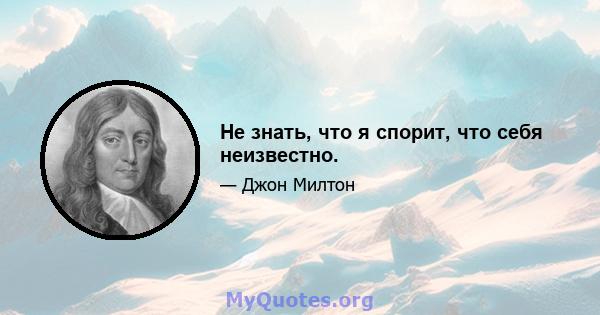 Не знать, что я спорит, что себя неизвестно.

— Джон Милтон

MyQuotes.org